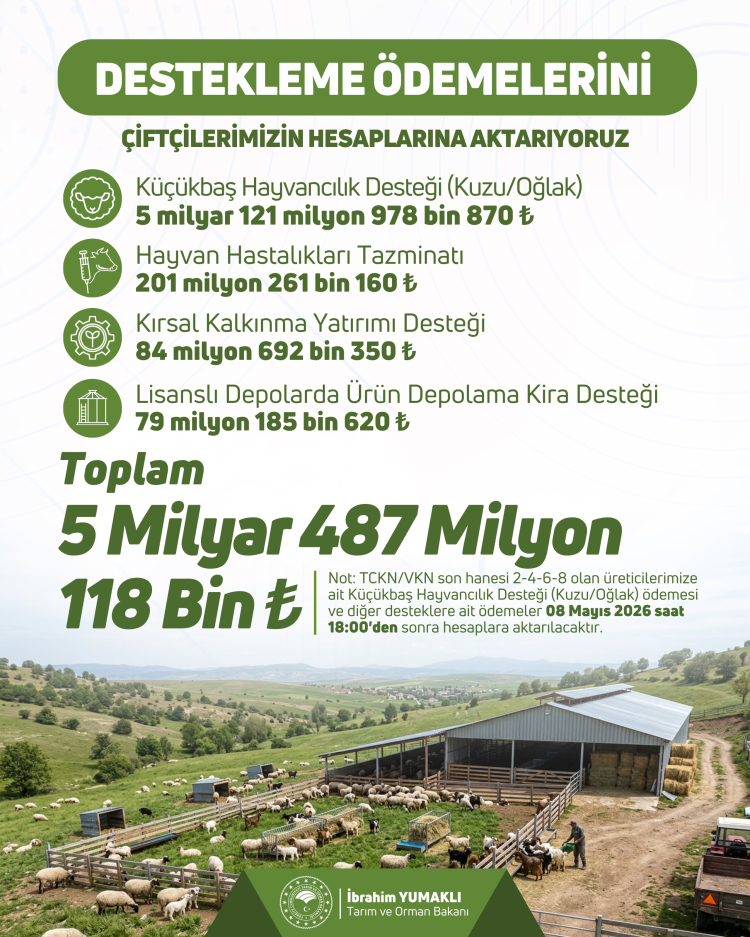 DESTEKLEME ÖDEMELERİNİ

ÇİFTÇİLERİMİZİN HESAPLARINA AKTARIYORUZ

Küçükbaş Hayvancılık Desteği (Kuzu/Oğlak)
5 milyar 121 milyon 978 bin 870 ₺

Hayvan Hastalıkları Tazminatı
201 milyon 261 bin 160 ₺

Kırsal Kalkınma Yatırımı Desteği
84 milyon 692 bin 350 ₺

Lisanslı Depolarda Ürün Depolama Kira Desteği
79 milyon 185 bin 620 ₺

Toplam
5 Milyar 487 Milyon
118 Bin ₺

Not: TCKN/VKN son hanesi 2-4-6-8 olan üreticilerimize ait Küçükbaş Hayvancılık Desteği (Kuzu/Oğlak) ödemesi ve diğer desteklere ait ödemeler 08 Mayıs 2026 saat 18:00'den sonra hesaplara aktarılacaktır.

İbrahim YUMAKLI
Tarım ve Orman Bakanı